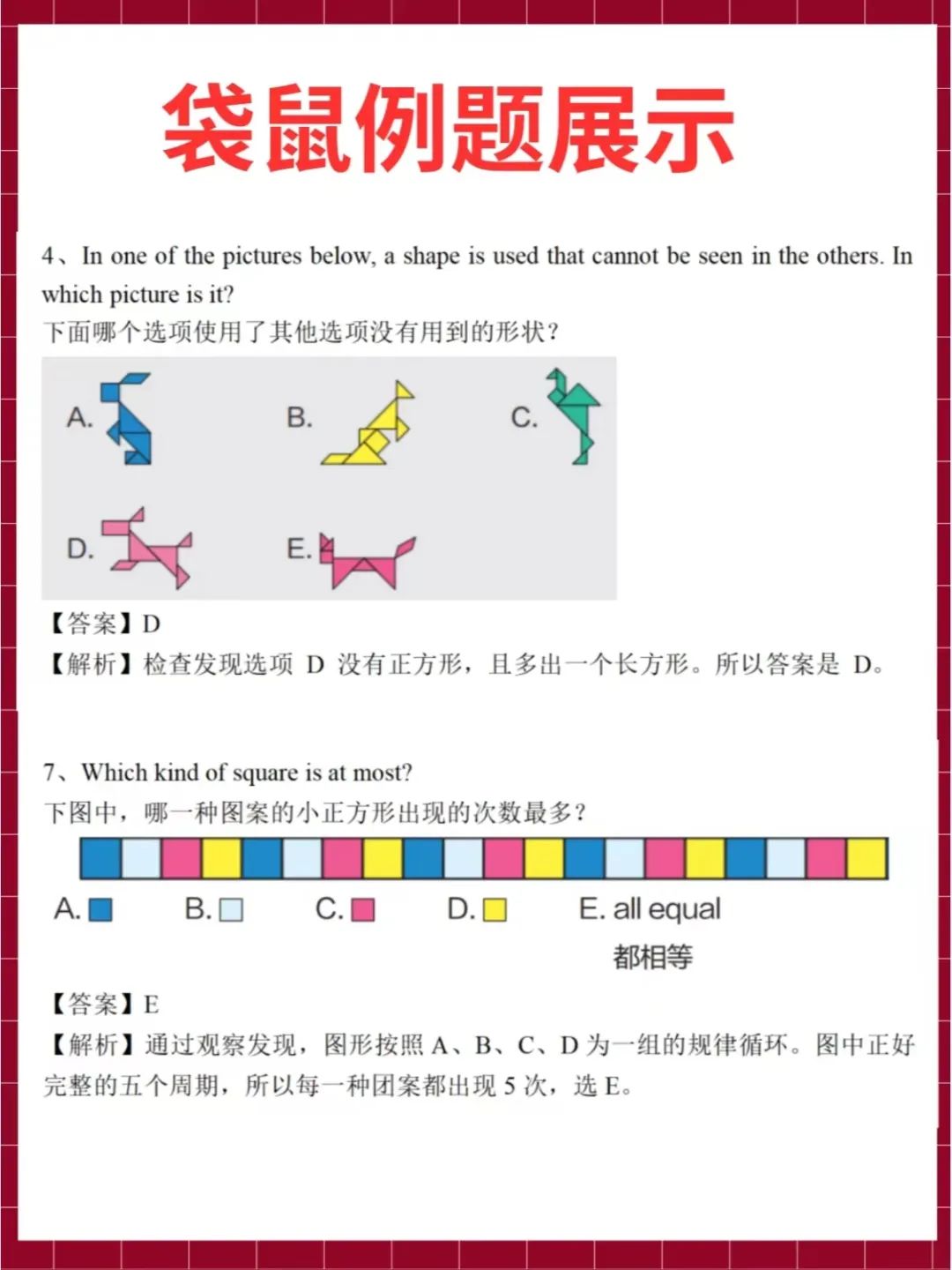 袋鼠例题展示

4、In one of the pictures below, a shape is used that cannot be seen in the others. In which picture is it?
下面哪个选项使用了其他选项没有用到的形状？

A. B. C.
D. E.

【答案】D
【解析】检查发现选项 D 没有正方形，且多出一个长方形。所以答案是 D。

7、Which kind of square is at most?
下图中，哪一种图案的小正方形出现的次数最多？

A. B. C. D. E. all equal
都相等

【答案】E
【解析】通过观察发现，图形按照 A、B、C、D 为一组的规律循环。图中正好完整的五个周期，所以每一种团案都出现 5 次，选 E。